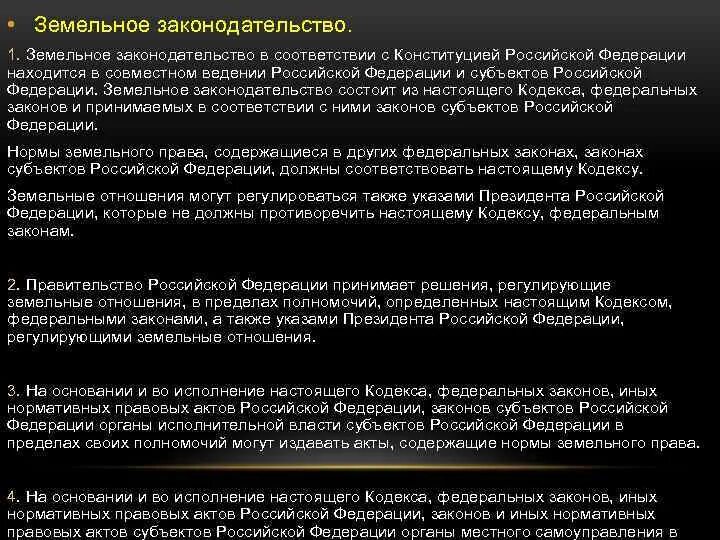 • Земельное законодательство.

1. Земельное законодательство в соответствии с Конституцией Российской Федерации находится в совместном ведении Российской Федерации и субъектов Российской Федерации. Земельное законодательство состоит из настоящего Кодекса, федеральных законов и принимаемых в соответствии с ними законов субъектов Российской Федерации.

Нормы земельного права, содержащиеся в других федеральных законах, законах субъектов Российской Федерации, должны соответствовать настоящему Кодексу.

Земельные отношения могут регулироваться также указами Президента Российской Федерации, которые не должны противоречить настоящему Кодексу, федеральным законам.

2. Правительство Российской Федерации принимает решения, регулирующие земельные отношения, в пределах полномочий, определенных настоящим Кодексом, федеральными законами, а также указами Президента Российской Федерации, регулирующими земельные отношения.

3. На основании и во исполнение настоящего Кодекса, федеральных законов, иных нормативных правовых актов Российской Федерации, законов субъектов Российской Федерации органы исполнительной власти субъектов Российской Федерации в пределах своих полномочий могут издавать акты, содержащие нормы земельного права.

4. На основании и во исполнение настоящего Кодекса, федеральных законов, иных нормативных правовых актов Российской Федерации, законов и иных нормативных правовых актов субъектов Российской Федерации органы местного самоуправления в